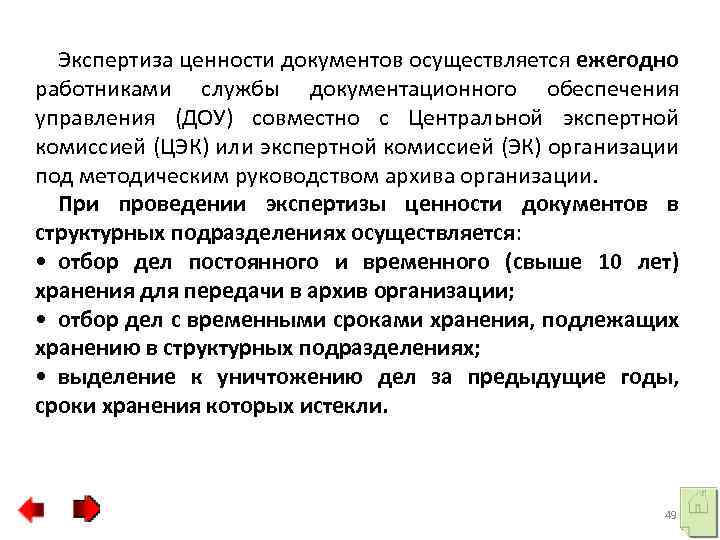 Экспертиза ценности документов осуществляется ежегодно работниками службы документационного обеспечения управления (ДОУ) совместно с Центральной экспертной комиссией (ЦЭК) или экспертной комиссией (ЭК) организации под методическим руководством архива организации.

При проведении экспертизы ценности документов в структурных подразделениях осуществляется:

• отбор дел постоянного и временного (свыше 10 лет) хранения для передачи в архив организации;

• отбор дел с временными сроками хранения, подлежащих хранению в структурных подразделениях;

• выделение к уничтожению дел за предыдущие годы, сроки хранения которых истекли.

49